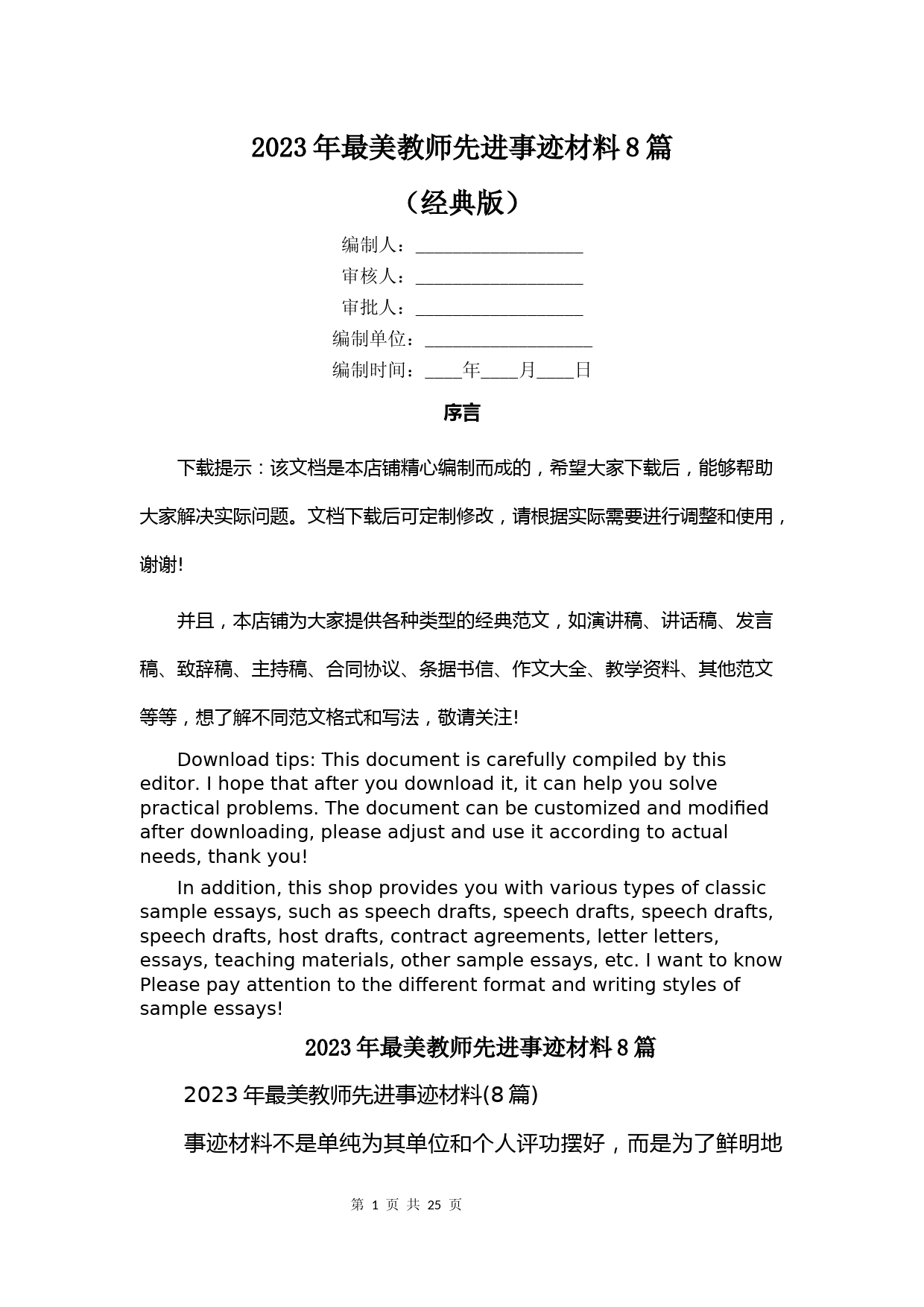 2023年最美教师先进事迹材料8篇

（经典版）

编制人：__________________

审核人：__________________

审批人：__________________

编制单位：__________________

编制时间：____年____月____日

序言

下载提示：该文档是本店铺精心编制而成的，希望大家下载后，能够帮助大家解决实际问题。文档下载后可定制修改，请根据实际需要进行调整和使用，谢谢!

并且，本店铺为大家提供各种类型的经典范文，如演讲稿、讲话稿、发言稿、致辞稿、主持稿、合同协议、条据书信、作文大全、教学资料、其他范文等等，想了解不同范文格式和写法，敬请关注!

Download tips: This document is carefully compiled by this editor. I hope that after you download it, it can help you solve practical problems. The document can be customized and modified after downloading, please adjust and use it according to actual needs, thank you!

In addition, this shop provides you with various types of classic sample essays, such as speech drafts, speech drafts, speech drafts, speech drafts, host drafts, contract agreements, letter letters, essays, teaching materials, other sample essays, etc. I want to know Please pay attention to the different format and writing styles of sample essays!

2023年最美教师先进事迹材料8篇

2023年最美教师先进事迹材料(8篇)

事迹材料不是单纯为其单位和个人评功摆好，而是为了鲜明地

第 1 页 共 25 页